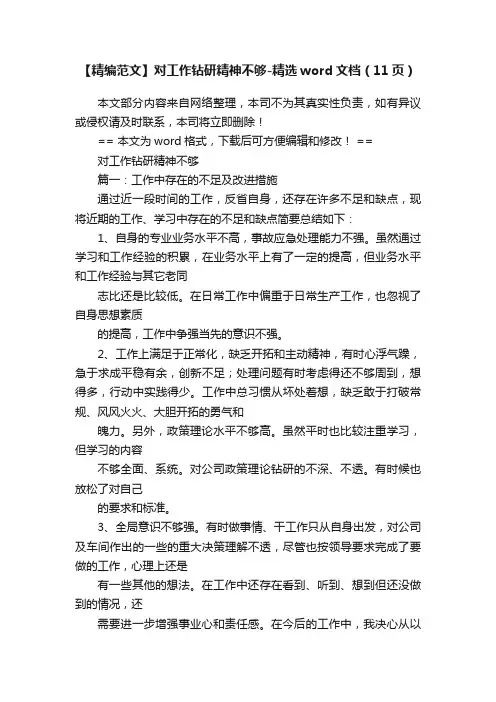 【精编范文】对工作钻研精神不够-精选 word 文档（11 页）

本文部分内容来自网络整理，本司不为其真实性负责，如有异议或侵权请及时联系，本司将立即删除！

== 本文为 word 格式，下载后可方便编辑和修改！ ==

对工作钻研精神不够

篇一：工作中存在的不足及改进措施

通过近一段时间的工作，反省自身，还存在许多不足和缺点，现将近期的工作、学习中存在的不足和缺点简要总结如下：

1、自身的专业业务水平不高，事故应急处理能力不强。虽然通过学习和工作经验的积累，在业务水平上有了一定的提高，但业务水平和工作经验与其它老同

志比还是比较低。在日常工作中偏重于日常生产工作，也忽视了自身思想素质

的提高，工作中争强当先的意识不强。

2、工作上满足于正常化，缺乏开拓和主动精神，有时心浮气躁，急于求成平稳有余，创新不足；处理问题有时考虑得还不够周到，想得多，行动中实践得少。工作中总习惯从坏处着想，缺乏敢于打破常规、风风火火、大胆开拓的勇气和

魄力。另外，政策理论水平不够高。虽然平时也比较注重学习，但学习的内容

不够全面、系统。对公司政策理论钻研的不深、不透。有时候也放松了对自己

的要求和标准。

3、全局意识不够强。有时做事情、干工作只从自身出发，对公司及车间作出的一些的重大决策理解不透，尽管也按领导要求完成了要做的工作，心理上还是

有一些其他的想法。在工作中还存在看到、听到、想到但还没做到的情况，还

需要进一步增强事业心和责任感。在今后的工作中，我决心从以